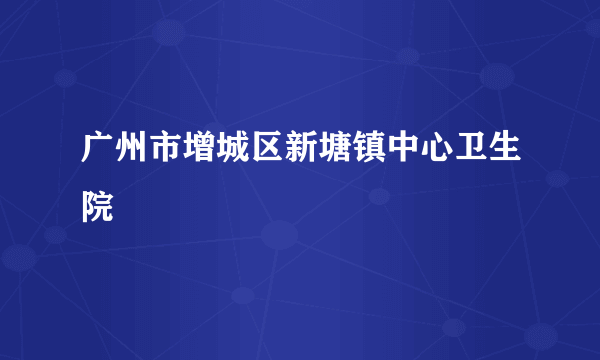 广州市增城区新塘镇中心卫生院